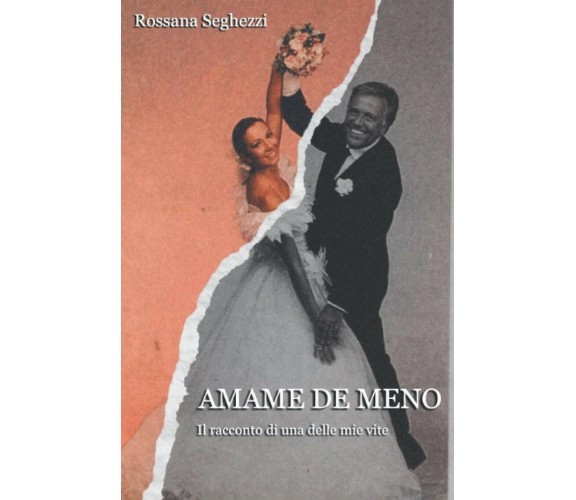 Rossana Seghezzi

AMAME DE MENO

Il racconto di una delle mie vite